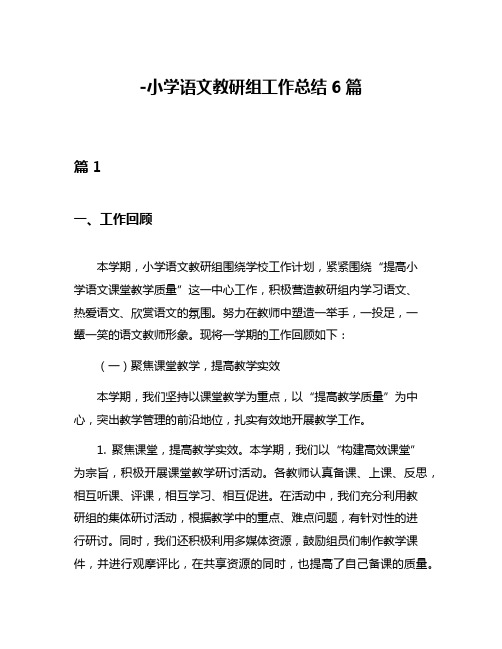 -小学语文教研组工作总结 6 篇

篇 1

一、工作回顾

本学期，小学语文教研组围绕学校工作计划，紧紧围绕“提高小学语文课堂教学质量”这一中心工作，积极营造教研组内学习语文、热爱语文、欣赏语文的氛围。努力在教师中塑造一举手，一投足，一颦一笑的语文教师形象。现将一学期的工作回顾如下：

（一）聚焦课堂教学，提高教学实效

本学期，我们坚持以课堂教学为重点，以“提高教学质量”为中心，突出教学管理的前沿地位，扎实有效地开展教学工作。

1. 聚焦课堂，提高教学实效。本学期，我们以“构建高效课堂”为宗旨，积极开展课堂教学研讨活动。各教师认真备课、上课、反思，相互听课、评课，相互学习、相互促进。在活动中，我们充分利用教研组的集体研讨活动，根据教学中的重点、难点问题，有针对性的进行研讨。同时，我们还积极利用多媒体资源，鼓励组员们制作教学课件，并进行观摩评比，在共享资源的同时，也提高了自己备课的质量。